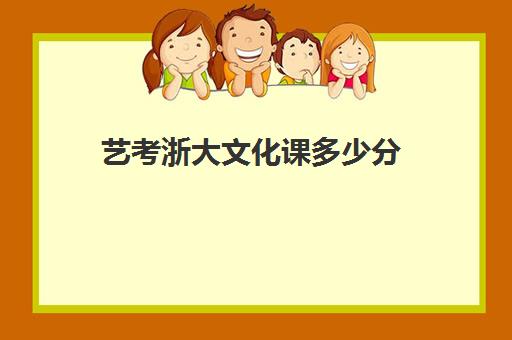 艺考浙大文化课多少分